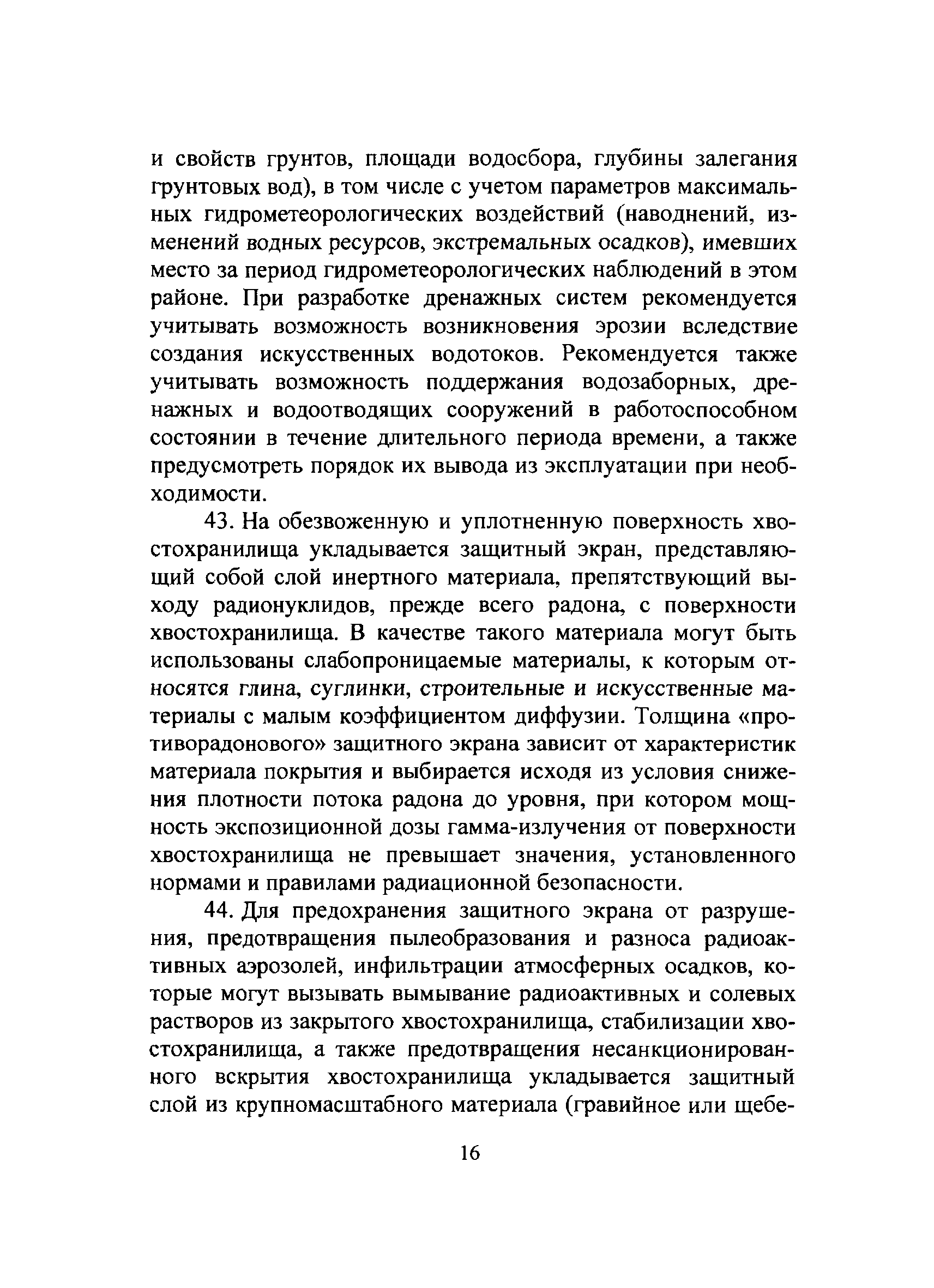 и свойств грунтов, площади водосбора, глубины залегания грунтовых вод), в том числе с учетом параметров максимальных гидрометеорологических воздействий (наводнений, изменений водных ресурсов, экстремальных осадков), имевших место за период гидрометеорологических наблюдений в этом районе. При разработке дренажных систем рекомендуется учитывать возможность возникновения эрозии вследствие создания искусственных водотоков. Рекомендуется также учитывать возможность поддержания водозаборных, дренажных и водоотводящих сооружений в работоспособном состоянии в течение длительного периода времени, а также предусмотреть порядок их вывода из эксплуатации при необходимости.

43. На обезвоженную и уплотненную поверхность хвостохранилища укладывается защитный экран, представляющий собой слой инертного материала, препятствующий выходу радионуклидов, прежде всего радона, с поверхности хвостохранилища. В качестве такого материала могут быть использованы слабопроницаемые материалы, к которым относятся глина, суглинки, строительные и искусственные материалы с малым коэффициентом диффузии. Толщина «противорадонового» защитного экрана зависит от характеристик материала покрытия и выбирается исходя из условия снижения плотности потока радона до уровня, при котором мощность экспозиционной дозы гамма-излучения от поверхности хвостохранилища не превышает значения, установленного нормами и правилами радиационной безопасности.

44. Для предохранения защитного экрана от разрушения, предотвращения пылеобразования и разноса радиоактивных аэрозолей, инфильтрации атмосферных осадков, которые могут вызывать вымывание радиоактивных и солевых растворов из закрытого хвостохранилища, стабилизации хвостохранилища, а также предотвращения несанкционированного вскрытия хвостохранилища укладывается защитный слой из крупномасштабного материала (гравийное или щебе-

16